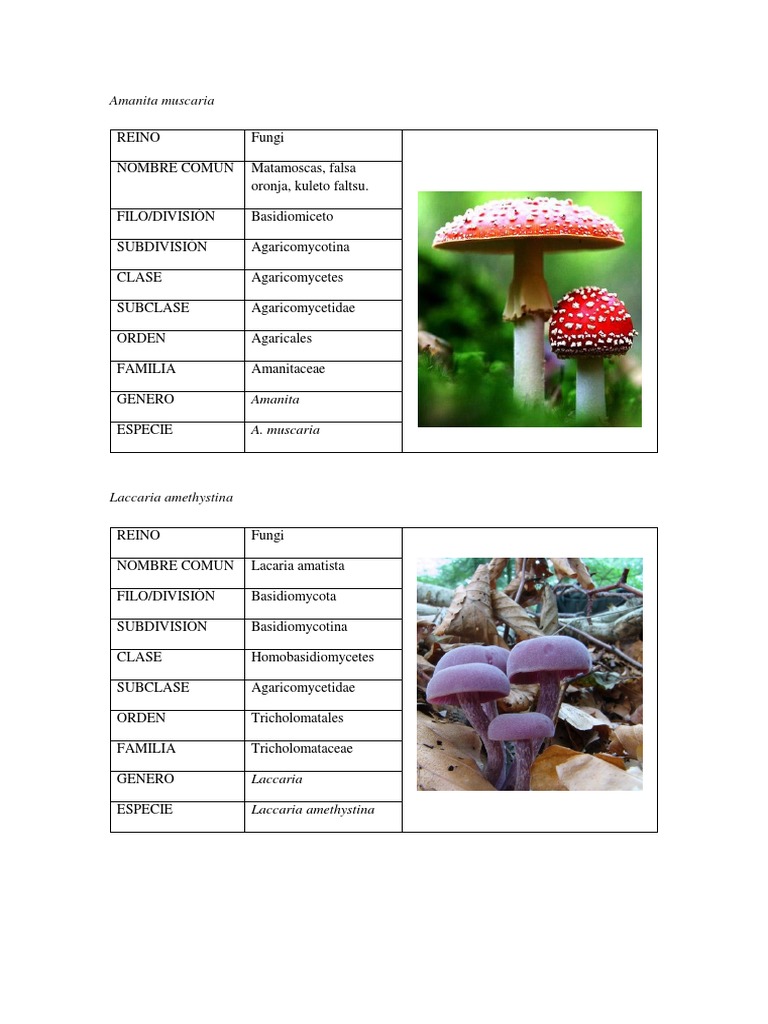 Amanita muscaria

| REINO | Fungi |
|---|---|
| NOMBRE COMUN | Matamoscas, falsa oronja, kuleto faltsu. |
| FILO/DIVISION | Basidiomiceto |
| SUBDIVISION | Agaricomycotina |
| CLASE | Agaricomycetes |
| SUBCLASE | Agaricomycetidae |
| ORDEN | Agaricales |
| FAMILIA | Amanitaceae |
| GENERO | Amanita |
| ESPECIE | A. muscaria |

Laccaria amethystina

| REINO | Fungi |
|---|---|
| NOMBRE COMUN | Lacaria amatista |
| FILO/DIVISION | Basidiomycota |
| SUBDIVISION | Basidiomycotina |
| CLASE | Homobasidiomycetes |
| SUBCLASE | Agaricomycetidae |
| ORDEN | Tricholomatales |
| FAMILIA | Tricholomataceae |
| GENERO | Laccaria |
| ESPECIE | Laccaria amethystina |